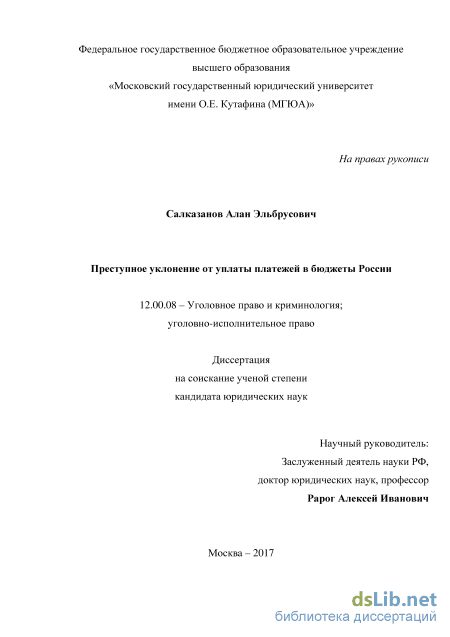 Федеральное государственное бюджетное образовательное учреждение
высшего образования
«Московский государственный юридический университет
имени О.Е. Кутафина (МГЮА)»

На правах рукописи

Салказанов Алан Эльбрусович

Преступное уклонение от уплаты платежей в бюджеты России

12.00.08 – Уголовное право и криминология;
уголовно-исполнительное право

Диссертация
на соискание ученой степени
кандидата юридических наук

Научный руководитель:
Заслуженный деятель науки РФ,
доктор юридических наук, профессор
Рарог Алексей Иванович

Москва – 2017

dsLib.net
библиотека диссертаций